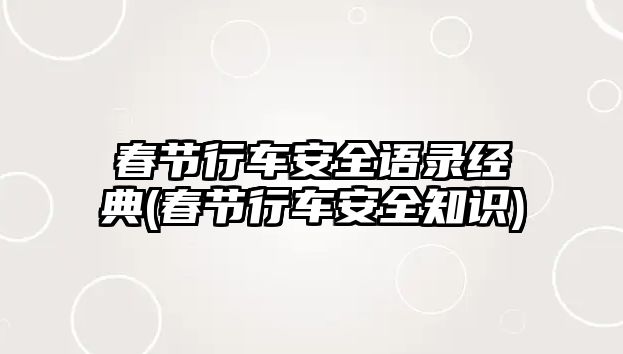 春节行车安全语录经典(春节行车安全知识)